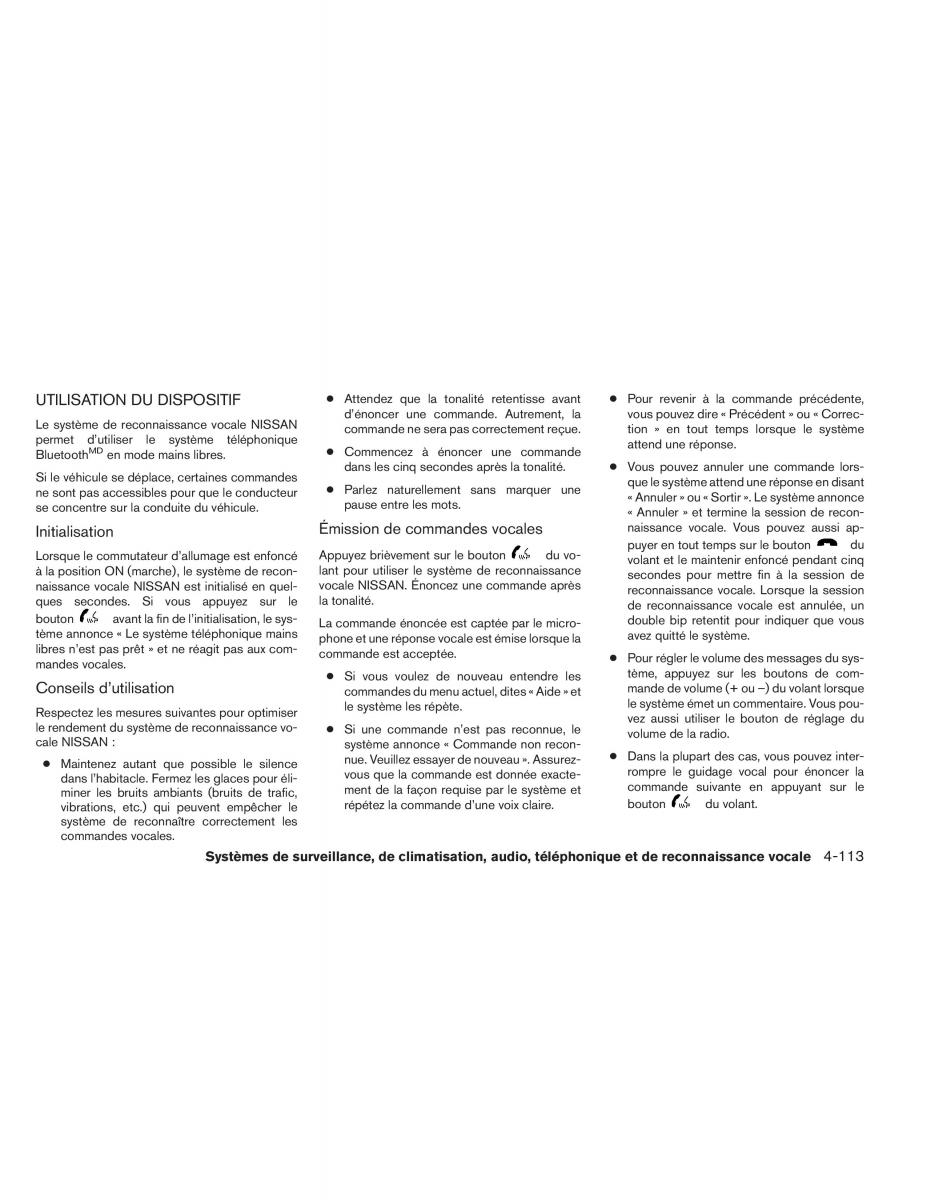 UTILISATION DU DISPOSITIF

Le système de reconnaissance vocale NISSAN permet d'utiliser le système téléphonique Bluetooth$^{MD}$ en mode mains libres.

Si le véhicule se déplace, certaines commandes ne sont pas accessibles pour que le conducteur se concentre sur la conduite du véhicule.

Initialisation

Lorsque le commutateur d'allumage est enfoncé à la position ON (marche), le système de reconnaissance vocale NISSAN est initialisé en quelques secondes. Si vous appuyez sur le bouton avant la fin de l'initialisation, le système annonce « Le système téléphonique mains libres n'est pas prêt » et ne réagit pas aux commandes vocales.

Conseils d'utilisation

Respectez les mesures suivantes pour optimiser le rendement du système de reconnaissance vocale NISSAN :

● Maintenez autant que possible le silence dans l'habitacle. Fermez les glaces pour éliminer les bruits ambiants (bruits de trafic, vibrations, etc.) qui peuvent empêcher le système de reconnaître correctement les commandes vocales.

● Attendez que la tonalité retentisse avant d'énoncer une commande. Autrement, la commande ne sera pas correctement reçue.

● Commencez à énoncer une commande dans les cinq secondes après la tonalité.

● Parlez naturellement sans marquer une pause entre les mots.

Émission de commandes vocales

Appuyez brièvement sur le bouton du volant pour utiliser le système de reconnaissance vocale NISSAN. Énoncez une commande après la tonalité.

La commande énoncée est captée par le microphone et une réponse vocale est émise lorsque la commande est acceptée.

● Si vous voulez de nouveau entendre les commandes du menu actuel, dites « Aide » et le système les répète.

● Si une commande n'est pas reconnue, le système annonce « Commande non reconnue. Veuillez essayer de nouveau ». Assurez-vous que la commande est donnée exactement de la façon requise par le système et répétez la commande d'une voix claire.

● Pour revenir à la commande précédente, vous pouvez dire « Précédent » ou « Correction » en tout temps lorsque le système attend une réponse.

● Vous pouvez annuler une commande lorsque le système attend une réponse en disant « Annuler » ou « Sortir ». Le système annonce « Annuler » et termine la session de reconnaissance vocale. Vous pouvez aussi appuyer en tout temps sur le bouton du volant et le maintenir enfoncé pendant cinq secondes pour mettre fin à la session de reconnaissance vocale. Lorsque la session de reconnaissance vocale est annulée, un double bip retentit pour indiquer que vous avez quitté le système.

● Pour régler le volume des messages du système, appuyez sur les boutons de commande de volume (+ ou –) du volant lorsque le système émet un commentaire. Vous pouvez aussi utiliser le bouton de réglage du volume de la radio.

● Dans la plupart des cas, vous pouvez interrompre le guidage vocal pour énoncer la commande suivante en appuyant sur le bouton du volant.

Systèmes de surveillance, de climatisation, audio, téléphonique et de reconnaissance vocale 4-113